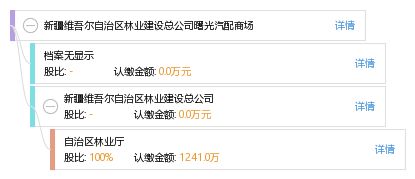 新疆维吾尔自治区林业建设总公司曙光汽配商场
详情

档案无显示
股比: -
认缴金额: 0.0万元
详情

新疆维吾尔自治区林业建设总公司
股比: -
认缴金额: 0.0万元
详情

自治区林业厅
股比: 100%
认缴金额: 1241.0万
详情